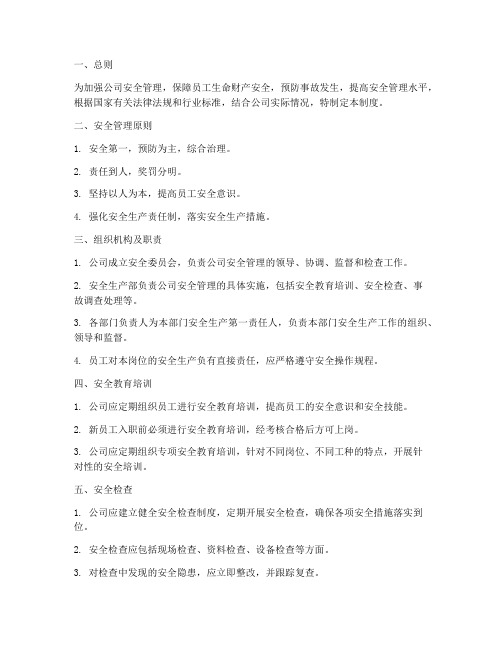 一、总则

为加强公司安全管理，保障员工生命财产安全，预防事故发生，提高安全管理水平，根据国家有关法律法规和行业标准，结合公司实际情况，特制定本制度。

二、安全管理原则

1. 安全第一，预防为主，综合治理。

2. 责任到人，奖罚分明。

3. 坚持以人为本，提高员工安全意识。

4. 强化安全生产责任制，落实安全生产措施。

三、组织机构及职责

1. 公司成立安全委员会，负责公司安全管理的领导、协调、监督和检查工作。

2. 安全生产部负责公司安全管理的具体实施，包括安全教育培训、安全检查、事故调查处理等。

3. 各部门负责人为本部门安全生产第一责任人，负责本部门安全生产工作的组织、领导和监督。

4. 员工对本岗位的安全生产负有直接责任，应严格遵守安全操作规程。

四、安全教育培训

1. 公司应定期组织员工进行安全教育培训，提高员工的安全意识和安全技能。

2. 新员工入职前必须进行安全教育培训，经考核合格后方可上岗。

3. 公司应定期组织专项安全教育培训，针对不同岗位、不同工种的特点，开展针对性的安全培训。

五、安全检查

1. 公司应建立健全安全检查制度，定期开展安全检查，确保各项安全措施落实到位。

2. 安全检查应包括现场检查、资料检查、设备检查等方面。

3. 对检查中发现的安全隐患，应立即整改，并跟踪复查。